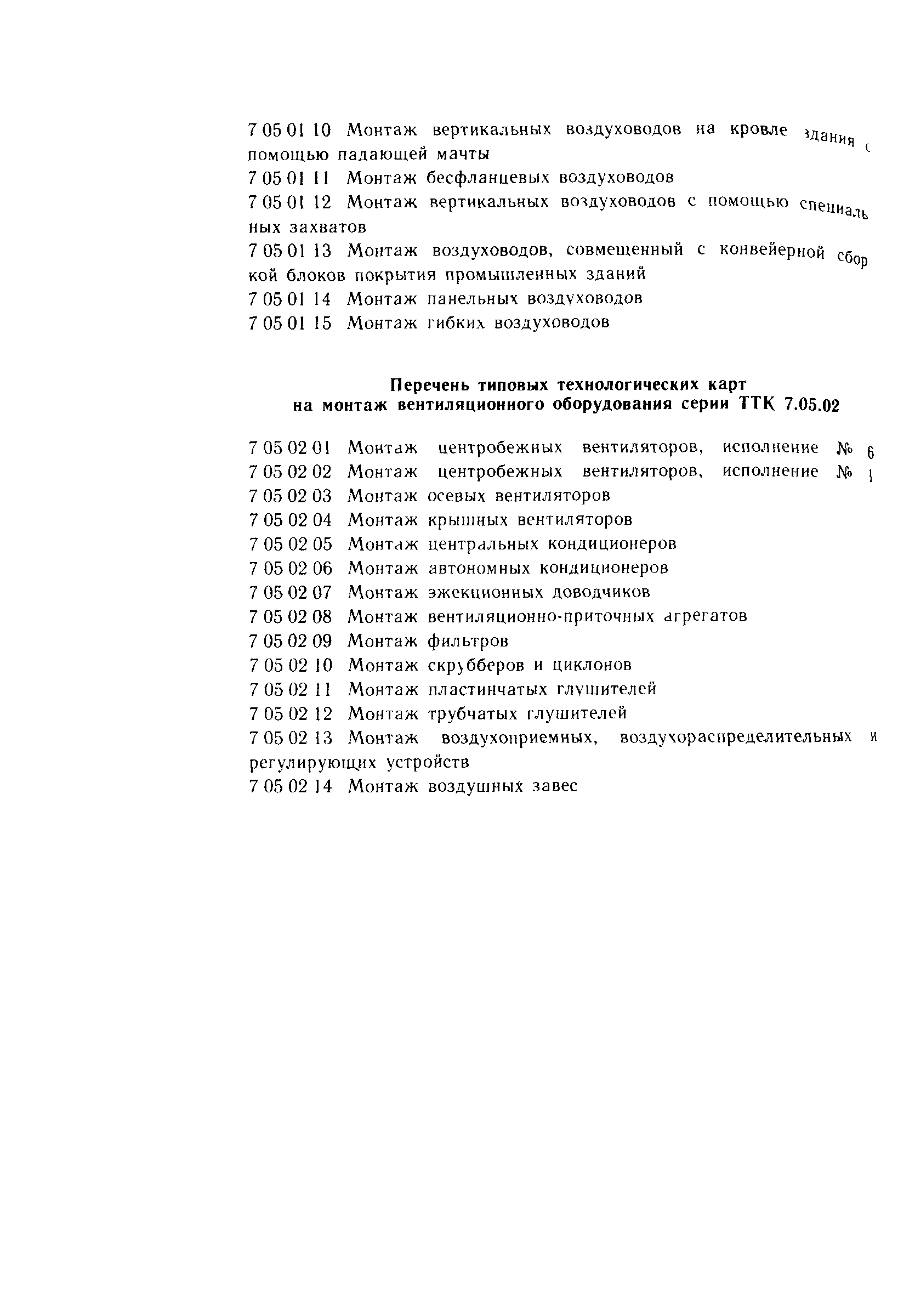 7 05 01 10 Монтаж вертикальных воздуховодов на кровле здания с помощью падающей мачты

7 05 01 11 Монтаж бесфланцевых воздуховодов

7 05 01 12 Монтаж вертикальных воздуховодов с помощью специальных захватов

7 05 01 13 Монтаж воздуховодов, совмещенный с конвейерной сборкой блоков покрытия промышленных зданий

7 05 01 14 Монтаж панельных воздуховодов

7 05 01 15 Монтаж гибких воздуховодов

Перечень типовых технологических карт на монтаж вентиляционного оборудования серии ТТК 7.05.02

7 05 02 01 Монтаж центробежных вентиляторов, исполнение № 6

7 05 02 02 Монтаж центробежных вентиляторов, исполнение № 1

7 05 02 03 Монтаж осевых вентиляторов

7 05 02 04 Монтаж крышных вентиляторов

7 05 02 05 Монтаж центральных кондиционеров

7 05 02 06 Монтаж автономных кондиционеров

7 05 02 07 Монтаж эжекционных доводчиков

7 05 02 08 Монтаж вентиляционно-приточных агрегатов

7 05 02 09 Монтаж фильтров

7 05 02 10 Монтаж скрубберов и циклонов

7 05 02 11 Монтаж пластинчатых глушителей

7 05 02 12 Монтаж трубчатых глушителей

7 05 02 13 Монтаж воздухоприемных, воздухораспределительных и регулирующих устройств

7 05 02 14 Монтаж воздушных завес